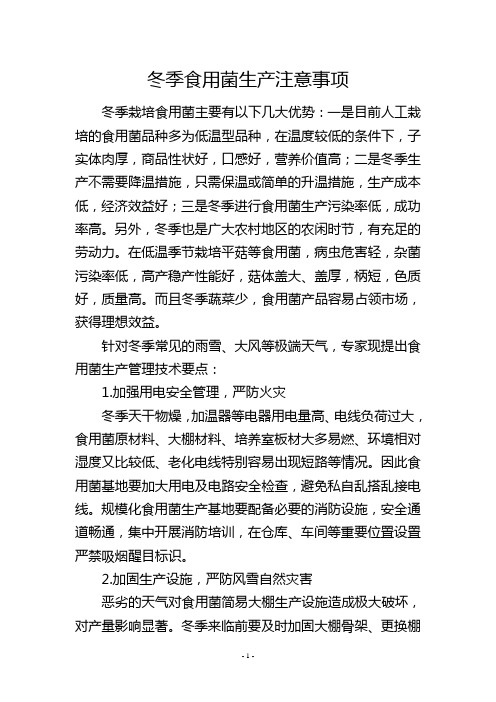 冬季食用菌生产注意事项

冬季栽培食用菌主要有以下几大优势：一是目前人工栽培的食用菌品种多为低温型品种，在温度较低的条件下，子实体肉厚，商品性状好，口感好，营养价值高；二是冬季生产不需要降温措施，只需保温或简单的升温措施，生产成本低，经济效益好；三是冬季进行食用菌生产污染率低，成功率高。另外，冬季也是广大农村地区的农闲时节，有充足的劳动力。在低温季节栽培平菇等食用菌，病虫危害轻，杂菌污染率低，高产稳产性能好，菇体盖大、盖厚，柄短，色质好，质量高。而且冬季蔬菜少，食用菌产品容易占领市场，获得理想效益。

针对冬季常见的雨雪、大风等极端天气，专家现提出食用菌生产管理技术要点：

1.加强用电安全管理，严防火灾

冬季天干物燥，加温器等电器用电量高、电线负荷过大，食用菌原材料、大棚材料、培养室板材大多易燃、环境相对湿度又比较低、老化电线特别容易出现短路等情况。因此食用菌基地要加大用电及电路安全检查，避免私自乱搭乱接电线。规模化食用菌生产基地要配备必要的消防设施，安全通道畅通，集中开展消防培训，在仓库、车间等重要位置设置严禁吸烟醒目标识。

2.加固生产设施，严防风雪自然灾害

恶劣的天气对食用菌简易大棚生产设施造成极大破坏，对产量影响显著。冬季来临前要及时加固大棚骨架、更换棚

- 1 -